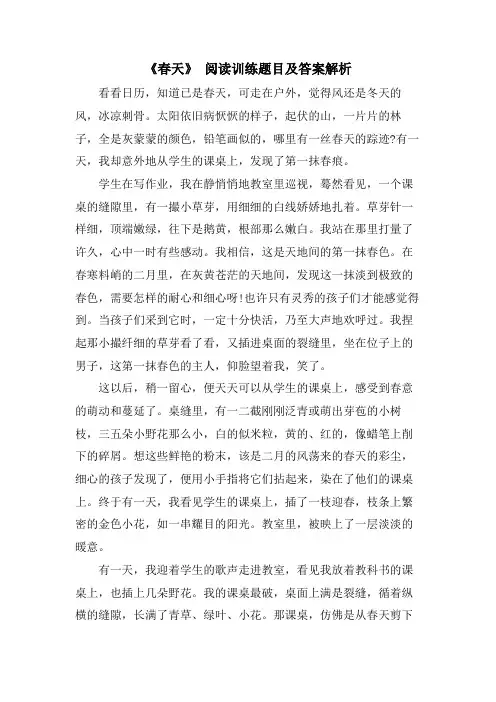 《春天》 阅读训练题目及答案解析

看看日历，知道已是春天，可走在户外，觉得风还是冬天的风，冰凉刺骨。太阳依旧病恹恹的样子，起伏的山，一片片的林子，全是灰蒙蒙的颜色，铅笔画似的，哪里有一丝春天的踪迹?有一天，我却意外地从学生的课桌上，发现了第一抹春痕。

学生在写作业，我在静悄悄地教室里巡视，蓦然看见，一个课桌的缝隙里，有一撮小草芽，用细细的白线娇娇地扎着。草芽针一样细，顶端嫩绿，往下是鹅黄，根部那么嫩白。我站在那里打量了许久，心中一时有些感动。我相信，这是天地间的第一抹春色。在春寒料峭的二月里，在灰黄苍茫的天地间，发现这一抹淡到极致的春色，需要怎样的耐心和细心呀!也许只有灵秀的孩子们才能感觉得到。当孩子们采到它时，一定十分快活，乃至大声地欢呼过。我捏起那小撮纤细的草芽看了看，又插进桌面的裂缝里，坐在位子上的男子，这第一抹春色的主人，仰脸望着我，笑了。

这以后，稍一留心，便天天可以从学生的课桌上，感受到春意的萌动和蔓延了。桌缝里，有一二截刚刚泛青或萌出芽苞的小树枝，三五朵小野花那么小，白的似米粒，黄的、红的，像蜡笔上削下的碎屑。想这些鲜艳的粉末，该是二月的风荡来的春天的彩尘，细心的孩子发现了，便用小手指将它们拈起来，染在了他们的课桌上。终于有一天，我看见学生的课桌上，插了一枝迎春，枝条上繁密的金色小花，如一串耀目的阳光。教室里，被映上了一层淡淡的暖意。

有一天，我迎着学生的歌声走进教室，看见我放着教科书的课桌上，也插上几朵野花。我的课桌最破，桌面上满是裂缝，循着纵横的缝隙，长满了青草、绿叶、小花。那课桌，仿佛是从春天剪下